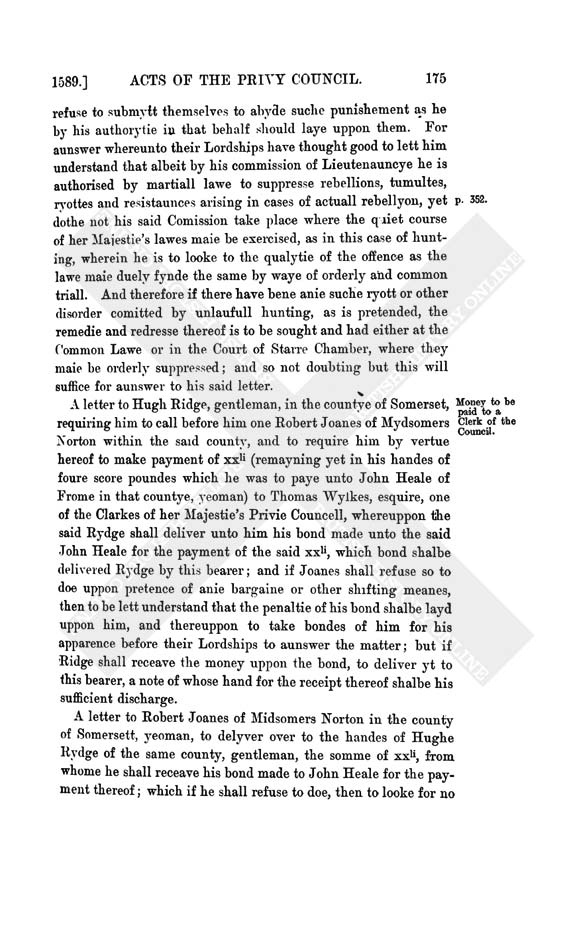 1589.] ACTS OF THE PRIVY COUNCIL. 175

refuse to submytt themselves to abyde suche punishement as he by his authorytie in that behalf should laye uppon them. For aunswer whereunto their Lordships have thought good to lett him understand that albeit by his commission of Lieutenauncye he is authorised by martiall lawe to suppresse rebellions, tumultes, ryottes and resistaunces arising in cases of actuall rebellyon, yet dothe not his said Comission take place where the quiet course of her Majestie's lawes maie be exercised, as in this case of hunting, wherein he is to looke to the qualytie of the offence as the lawe maie duely fynde the same by waye of orderly and common triall. And therefore if there have bene anie suche ryott or other disorder comitted by unlaufull hunting, as is pretended, the remedie and redresse thereof is to be sought and had either at the Common Lawe or in the Court of Starre Chamber, where they maie be orderly suppressed; and so not doubting but this will suffice for aunswer to his said letter.

P. 352.

A letter to Hugh Ridge, gentleman, in the countye of Somerset, requiring him to call before him one Robert Joanes of Mydsomers Norton within the said county, and to require him by vertue hereof to make payment of xx$^{li}$ (remayning yet in his handes of foure score poundes which he was to paye unto John Heale of Frome in that countye, yeoman) to Thomas Wylkes, esquire, one of the Clarkes of her Majestie's Privie Councell, whereuppon the said Rydge shall deliver unto him his bond made unto the said John Heale for the payment of the said xx$^{li}$, which bond shalbe delivered Rydge by this bearer; and if Joanes shall refuse so to doe uppon pretence of anie bargaine or other shifting meanes, then to be lett understand that the penaltie of his bond shalbe layd uppon him, and thereuppon to take bondes of him for his apparence before their Lordships to aunswer the matter; but if Ridge shall receave the money uppon the bond, to deliver yt to this bearer, a note of whose hand for the receipt thereof shalbe his sufficient discharge.

Money to be paid to a Clerk of the Council.

A letter to Robert Joanes of Midsomers Norton in the county of Somersett, yeoman, to delyver over to the handes of Hughe Rydge of the same county, gentleman, the somme of xx$^{li}$, from whome he shall receave his bond made to John Heale for the payment thereof; which if he shall refuse to doe, then to looke for no